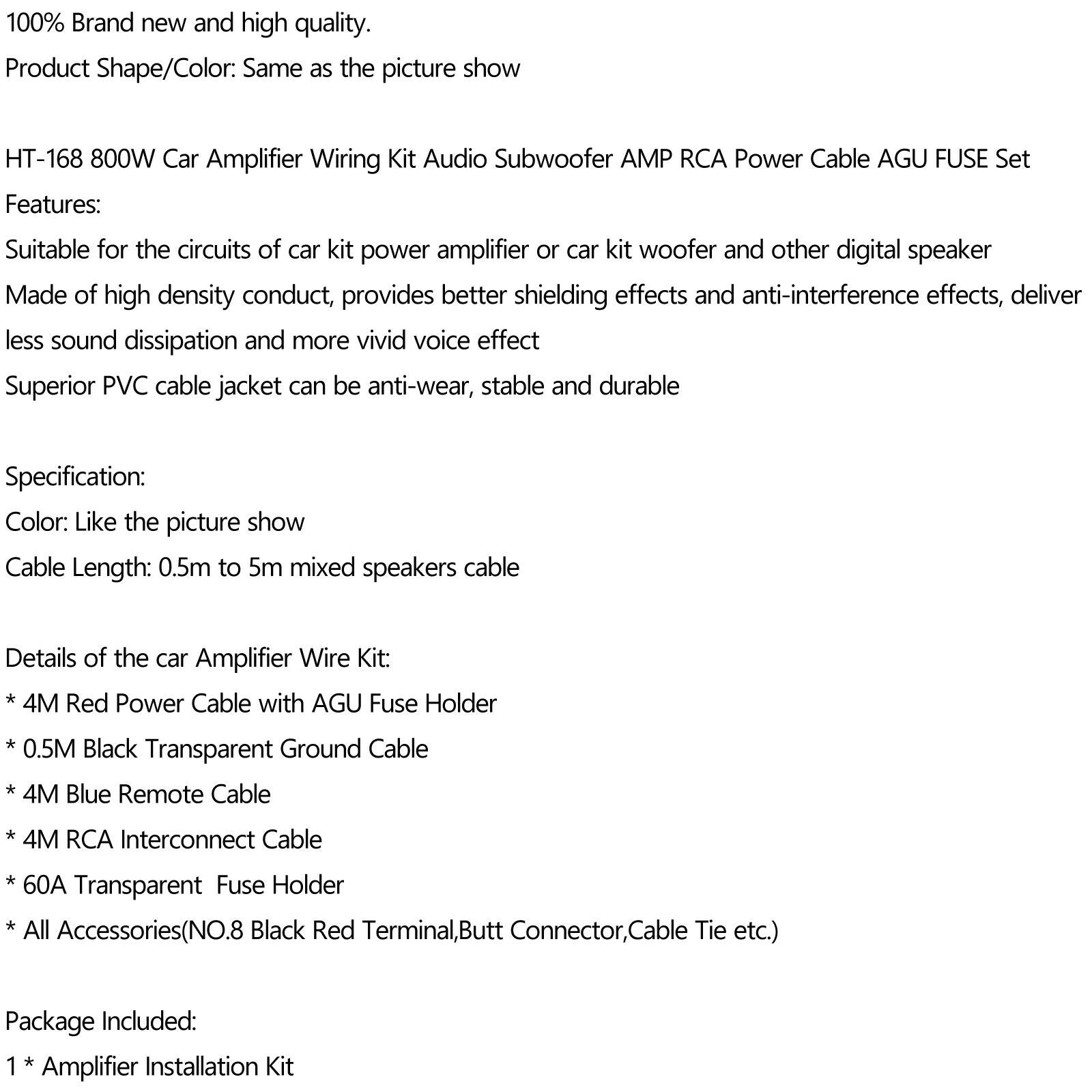 100% Brand new and high quality.
Product Shape/Color: Same as the picture show

HT-168 800W Car Amplifier Wiring Kit Audio Subwoofer AMP RCA Power Cable AGU FUSE Set
Features:
Suitable for the circuits of car kit power amplifier or car kit woofer and other digital speaker
Made of high density conduct, provides better shielding effects and anti-interference effects, deliver less sound dissipation and more vivid voice effect
Superior PVC cable jacket can be anti-wear, stable and durable

Specification:
Color: Like the picture show
Cable Length: 0.5m to 5m mixed speakers cable

Details of the car Amplifier Wire Kit:
* 4M Red Power Cable with AGU Fuse Holder
* 0.5M Black Transparent Ground Cable
* 4M Blue Remote Cable
* 4M RCA Interconnect Cable
* 60A Transparent  Fuse Holder
* All Accessories(NO.8 Black Red Terminal,Butt Connector,Cable Tie etc.)

Package Included:
1 * Amplifier Installation Kit